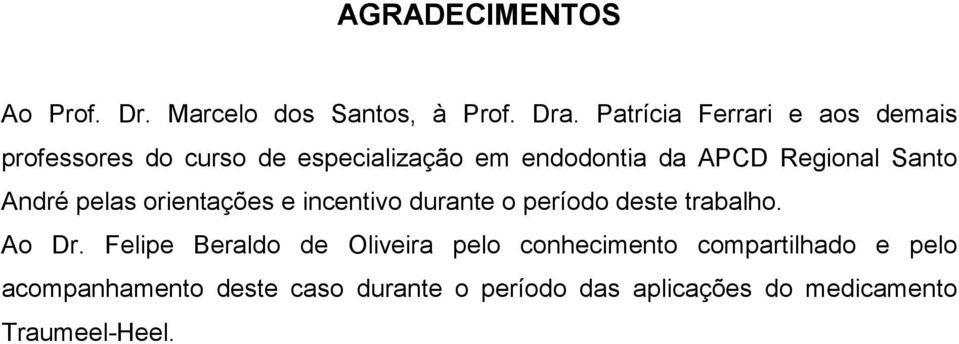 AGRADECIMENTOS

Ao Prof. Dr. Marcelo dos Santos, à Prof. Dra. Patrícia Ferrari e aos demais professores do curso de especialização em endodontia da APCD Regional Santo André pelas orientações e incentivo durante o período deste trabalho.

Ao Dr. Felipe Beraldo de Oliveira pelo conhecimento compartilhado e pelo acompanhamento deste caso durante o período das aplicações do medicamento Traumeel-Heel.